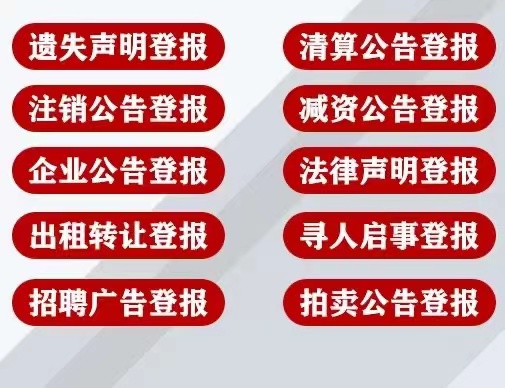 遗失声明登报

注销公告登报

企业公告登报

出租转让登报

招聘广告登报

清算公告登报

减资公告登报

法律声明登报

寻人启事登报

拍卖公告登报